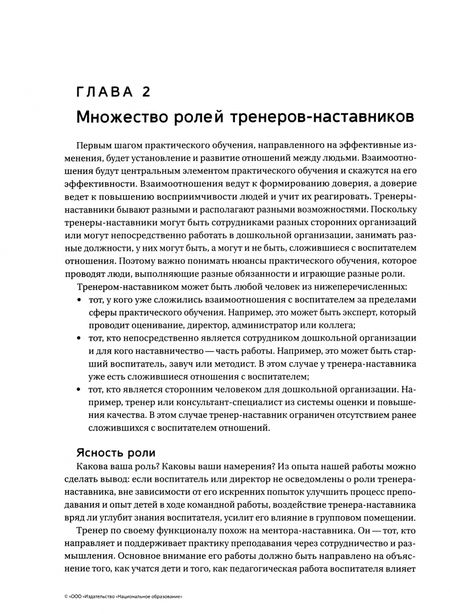 ГЛАВА 2
Множество ролей тренеров-наставников

Первым шагом практического обучения, направленного на эффективные изменения, будет установление и развитие отношений между людьми. Взаимоотношения будут центральным элементом практического обучения и скажутся на его эффективности. Взаимоотношения ведут к формированию доверия, а доверие ведет к повышению восприимчивости людей и учит их реагировать. Тренеры-наставники бывают разными и располагают разными возможностями. Поскольку тренеры-наставники могут быть сотрудниками разных сторонних организаций или могут непосредственно работать в дошкольной организации, занимать разные должности, у них могут быть, а могут и не быть, сложившиеся с воспитателем отношения. Поэтому важно понимать нюансы практического обучения, которое проводят люди, выполняющие разные обязанности и играющие разные роли.

Тренером-наставником может быть любой человек из нижеперечисленных:

• тот, у кого уже сложились взаимоотношения с воспитателем за пределами сферы практического обучения. Например, это может быть эксперт, который проводит оценивание, директор, администратор или коллега;
• тот, кто непосредственно является сотрудником дошкольной организации и для кого наставничество — часть работы. Например, это может быть старший воспитатель, завуч или методист. В этом случае у тренера-наставника уже есть сложившиеся отношения с воспитателем;
• тот, кто является сторонним человеком для дошкольной организации. Например, тренер или консультант-специалист из системы оценки и повышения качества. В этом случае тренер-наставник ограничен отсутствием ранее сложившихся с воспитателем отношений.

Ясность роли

Какова ваша роль? Каковы ваши намерения? Из опыта нашей работы можно сделать вывод: если воспитатель или директор не осведомлены о роли тренера-наставника, вне зависимости от его искренних попыток улучшить процесс преподавания и опыт детей в ходе командной работы, воздействие тренера-наставника вряд ли углубит знания воспитателя, усилит его влияние в групповом помещении.

Тренер по своему функционалу похож на ментора-наставника. Он — тот, кто направляет и поддерживает практику преподавания через сотрудничество и размышления. Основное внимание его работы должно быть направлено на объяснение того, как учатся дети и того, как педагогическая работа воспитателя влияет

© «ООО «Издательство «Национальное образование»